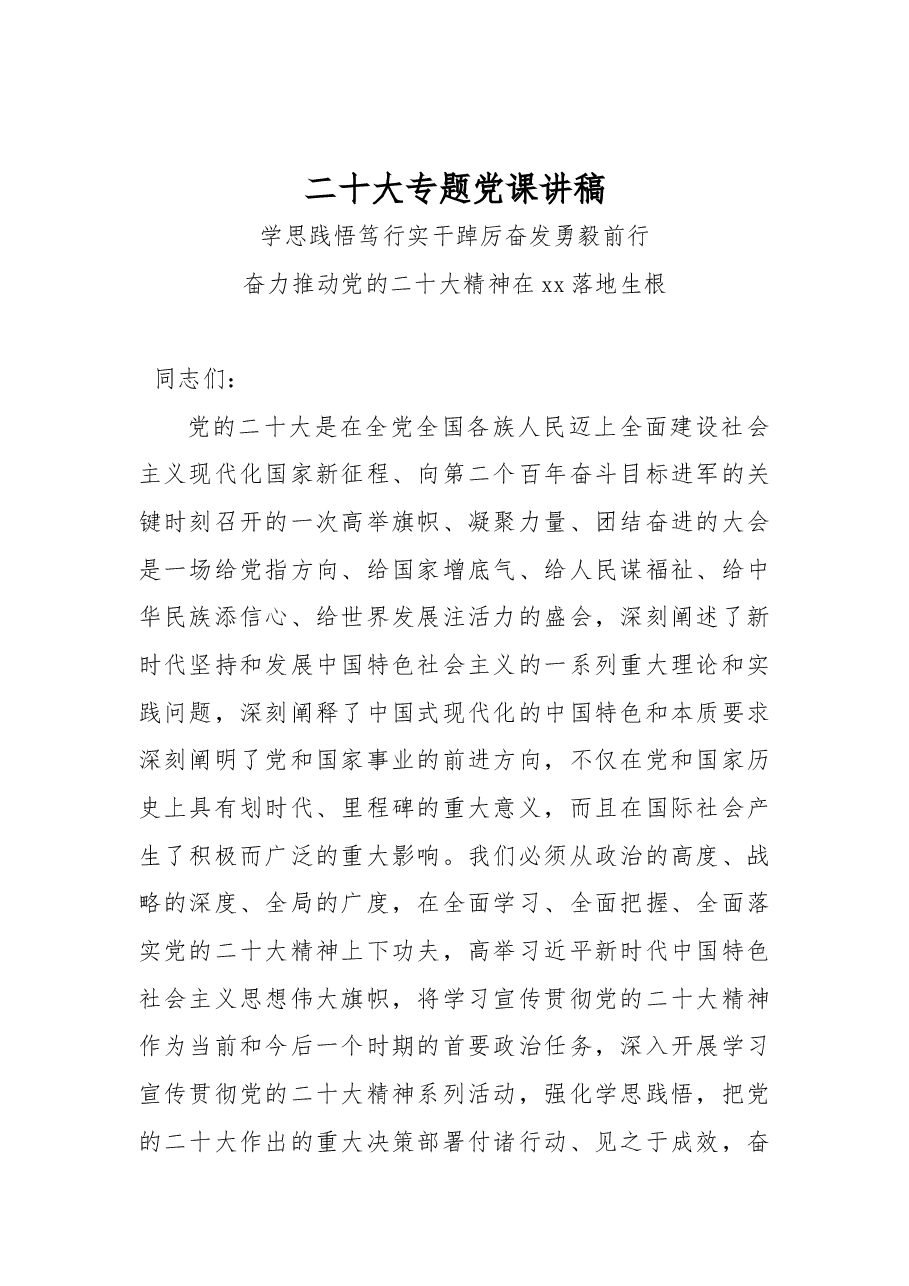 二十大专题党课讲稿

学思践悟笃行实干踔厉奋发勇毅前行

奋力推动党的二十大精神在xx落地生根

同志们：

党的二十大是在全党全国各族人民迈上全面建设社会主义现代化国家新征程、向第二个百年奋斗目标进军的关键时刻召开的一次高举旗帜、凝聚力量、团结奋进的大会是一场给党指方向、给国家增底气、给人民谋福祉、给中华民族添信心、给世界发展注活力的盛会，深刻阐述了新时代坚持和发展中国特色社会主义的一系列重大理论和实践问题，深刻阐释了中国式现代化的中国特色和本质要求深刻阐明了党和国家事业的前进方向，不仅在党和国家历史上具有划时代、里程碑的重大意义，而且在国际社会产生了积极而广泛的重大影响。我们必须从政治的高度、战略的深度、全局的广度，在全面学习、全面把握、全面落实党的二十大精神上下功夫，高举习近平新时代中国特色社会主义思想伟大旗帜，将学习宣传贯彻党的二十大精神作为当前和今后一个时期的首要政治任务，深入开展学习宣传贯彻党的二十大精神系列活动，强化学思践悟，把党的二十大作出的重大决策部署付诸行动、见之于成效，奋